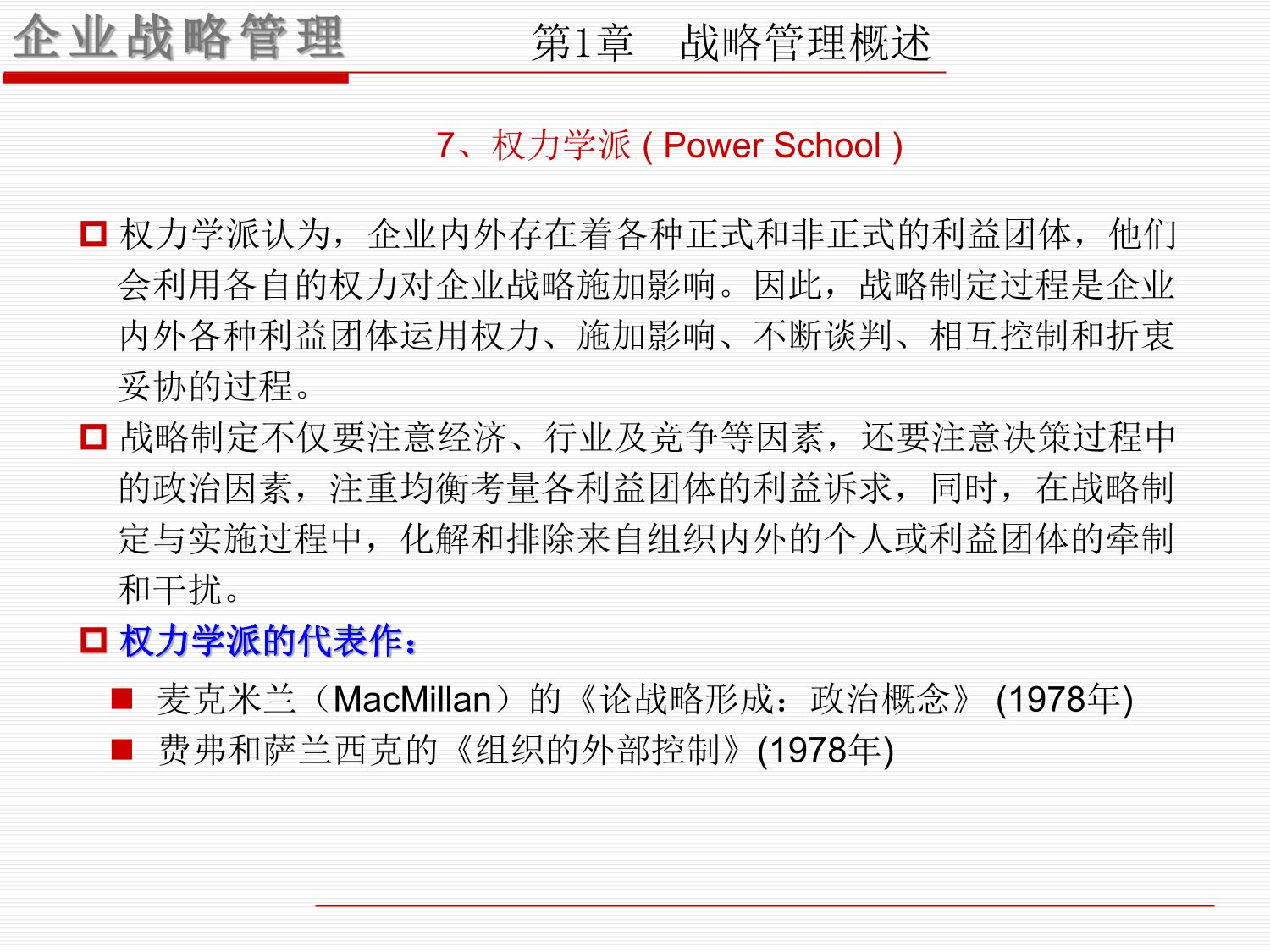 企业战略管理

第1章　战略管理概述

7、权力学派 ( Power School )

权力学派认为，企业内外存在着各种正式和非正式的利益团体，他们会利用各自的权力对企业战略施加影响。因此，战略制定过程是企业内外各种利益团体运用权力、施加影响、不断谈判、相互控制和折衷妥协的过程。

战略制定不仅要注意经济、行业及竞争等因素，还要注意决策过程中的政治因素，注重均衡考量各利益团体的利益诉求，同时，在战略制定与实施过程中，化解和排除来自组织内外的个人或利益团体的牵制和干扰。

权力学派的代表作：

麦克米兰（MacMillan）的《论战略形成：政治概念》 (1978年)

费弗和萨兰西克的《组织的外部控制》(1978年)